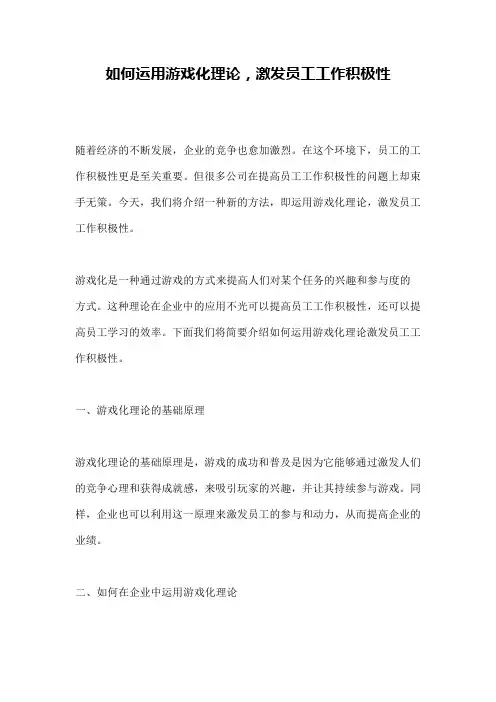 如何运用游戏化理论，激发员工工作积极性

随着经济的不断发展，企业的竞争也愈加激烈。在这个环境下，员工的工作积极性更是至关重要。但很多公司在提高员工工作积极性的问题上却束手无策。今天，我们将介绍一种新的方法，即运用游戏化理论，激发员工工作积极性。

游戏化是一种通过游戏的方式来提高人们对某个任务的兴趣和参与度的方式。这种理论在企业中的应用不光可以提高员工工作积极性，还可以提高员工学习的效率。下面我们将简要介绍如何运用游戏化理论激发员工工作积极性。

一、游戏化理论的基础原理

游戏化理论的基础原理是，游戏的成功和普及是因为它能够通过激发人们的竞争心理和获得成就感，来吸引玩家的兴趣，并让其持续参与游戏。同样，企业也可以利用这一原理来激发员工的参与和动力，从而提高企业的业绩。

二、如何在企业中运用游戏化理论